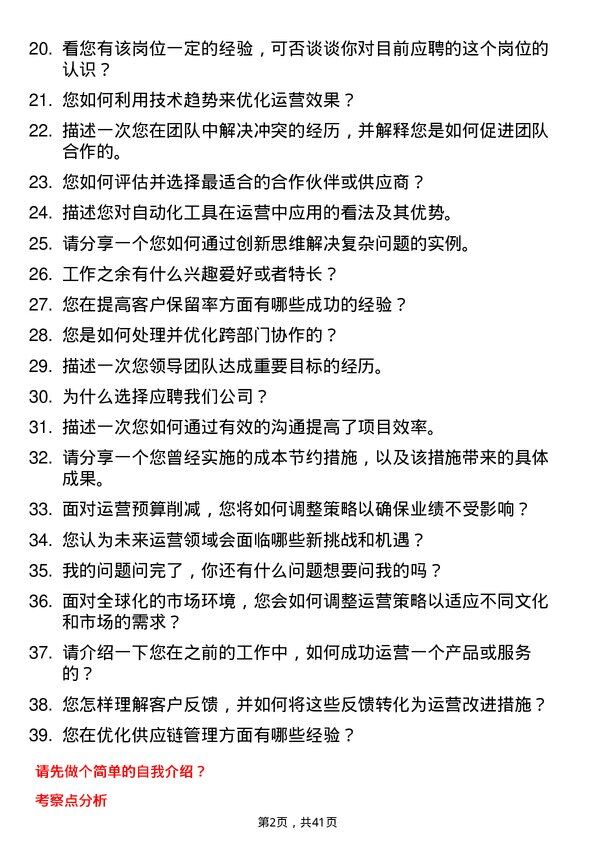 20. 看您有该岗位一定的经验，可否谈谈你对目前应聘的这个岗位的认识？

21. 您如何利用技术趋势来优化运营效果？

22. 描述一次您在团队中解决冲突的经历，并解释您是如何促进团队合作的。

23. 您如何评估并选择最适合的合作伙伴或供应商？

24. 描述您对自动化工具在运营中应用的看法及其优势。

25. 请分享一个您如何通过创新思维解决复杂问题的实例。

26. 工作之余有什么兴趣爱好或者特长？

27. 您在提高客户保留率方面有哪些成功的经验？

28. 您是如何处理并优化跨部门协作的？

29. 描述一次您领导团队达成重要目标的经历。

30. 为什么选择应聘我们公司？

31. 描述一次您如何通过有效的沟通提高了项目效率。

32. 请分享一个您曾经实施的成本节约措施，以及该措施带来的具体成果。

33. 面对运营预算削减，您将如何调整策略以确保业绩不受影响？

34. 您认为未来运营领域会面临哪些新挑战和机遇？

35. 我的问题问完了，你还有什么问题想要问我的吗？

36. 面对全球化的市场环境，您会如何调整运营策略以适应不同文化和市场的需求？

37. 请介绍一下您在之前的工作中，如何成功运营一个产品或服务的？

38. 您怎样理解客户反馈，并如何将这些反馈转化为运营改进措施？

39. 您在优化供应链管理方面有哪些经验？

请先做个简单的自我介绍？

考察点分析

第2页，共41页